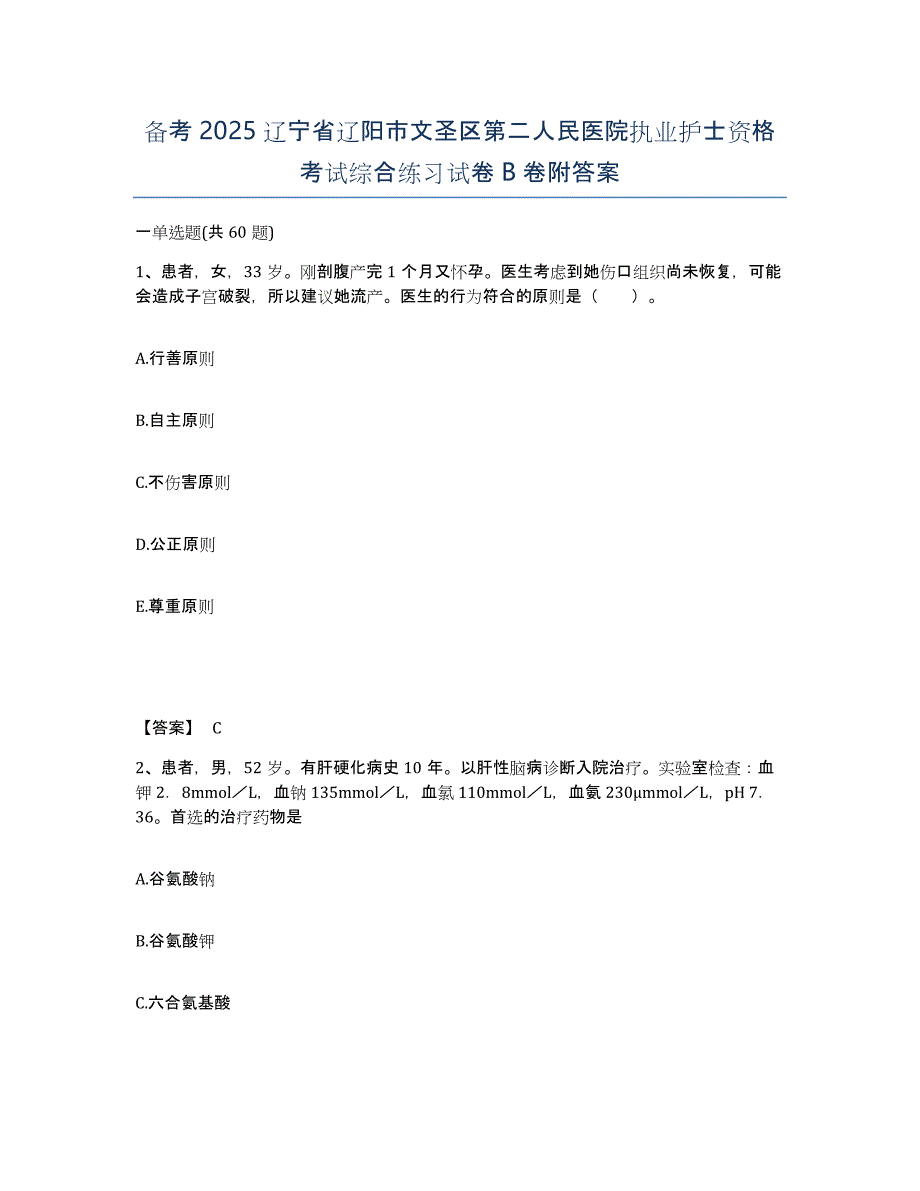 备考 2025 辽宁省辽阳市文圣区第二人民医院执业护士资格考试综合练习试卷 B 卷附答案

一单选题(共 60 题)

1、患者，女，33 岁。刚剖腹产完 1 个月又怀孕。医生考虑到她伤口组织尚未恢复，可能会造成子宫破裂，所以建议她流产。医生的行为符合的原则是（　　）。

A.行善原则

B.自主原则

C.不伤害原则

D.公正原则

E.尊重原则

【答案】 C

2、患者，男，52 岁。有肝硬化病史 10 年。以肝性脑病诊断入院治疗。实验室检查：血钾 2．8mmol／L，血钠 135mmol／L，血氯 110mmol／L，血氨 230μmmol／L，pH 7．36。首选的治疗药物是

A.谷氨酸钠

B.谷氨酸钾

C.六合氨基酸